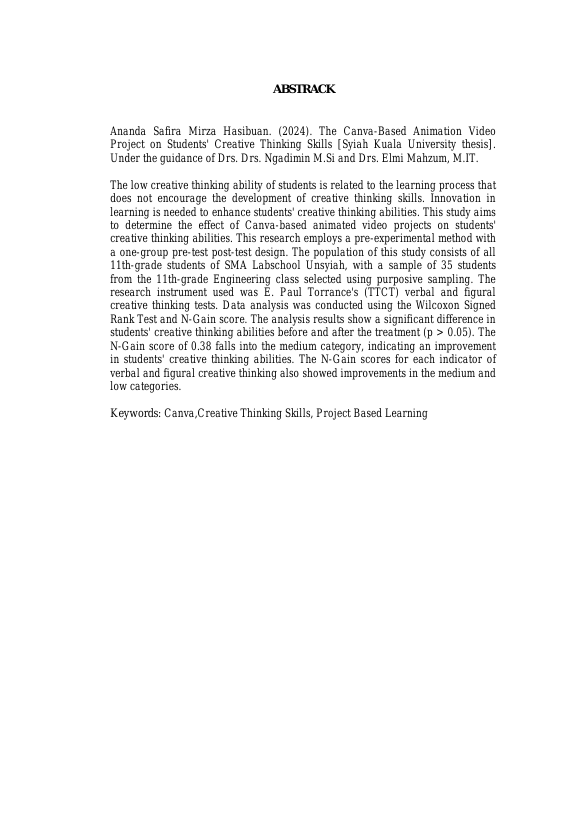 ABSTRACK

Ananda Safira Mirza Hasibuan. (2024). The Canva-Based Animation Video Project on Students' Creative Thinking Skills [Syiah Kuala University thesis]. Under the guidance of Drs. Drs. Ngadimin M.Si and Drs. Elmi Mahzum, M.IT.

The low creative thinking ability of students is related to the learning process that does not encourage the development of creative thinking skills. Innovation in learning is needed to enhance students' creative thinking abilities. This study aims to determine the effect of Canva-based animated video projects on students' creative thinking abilities. This research employs a pre-experimental method with a one-group pre-test post-test design. The population of this study consists of all 11th-grade students of SMA Labschool Unsyiah, with a sample of 35 students from the 11th-grade Engineering class selected using purposive sampling. The research instrument used was E. Paul Torrance's (TTCT) verbal and figural creative thinking tests. Data analysis was conducted using the Wilcoxon Signed Rank Test and N-Gain score. The analysis results show a significant difference in students' creative thinking abilities before and after the treatment (p > 0.05). The N-Gain score of 0.38 falls into the medium category, indicating an improvement in students' creative thinking abilities. The N-Gain scores for each indicator of verbal and figural creative thinking also showed improvements in the medium and low categories.

Keywords: Canva,Creative Thinking Skills, Project Based Learning